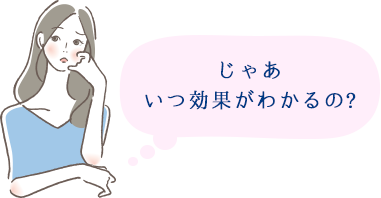 じゃあ
いつ効果がわかるの?